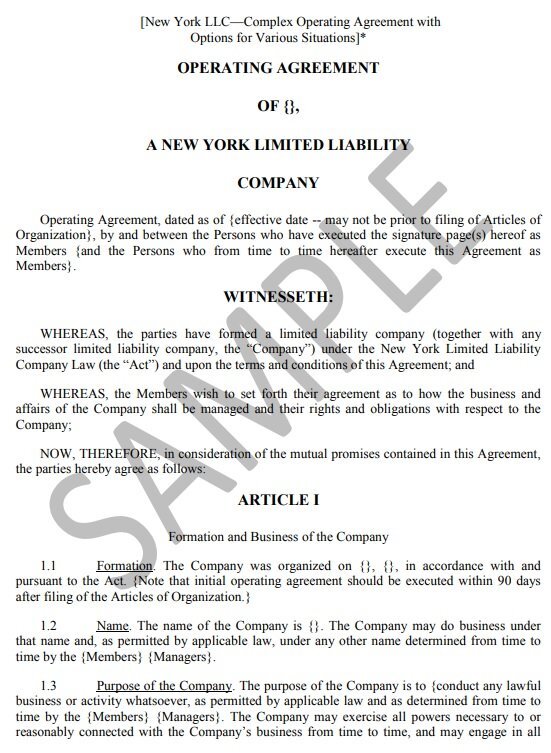 [New York LLC—Complex Operating Agreement with Options for Various Situations]*

OPERATING AGREEMENT

OF {},

A NEW YORK LIMITED LIABILITY

COMPANY

Operating Agreement, dated as of {effective date -- may not be prior to filing of Articles of Organization}, by and between the Persons who have executed the signature page(s) hereof as Members {and the Persons who from time to time hereafter execute this Agreement as Members}.

WITNESSETH:

WHEREAS, the parties have formed a limited liability company (together with any successor limited liability company, the "Company") under the New York Limited Liability Company Law (the "Act") and upon the terms and conditions of this Agreement; and

WHEREAS, the Members wish to set forth their agreement as to how the business and affairs of the Company shall be managed and their rights and obligations with respect to the Company;

NOW, THEREFORE, in consideration of the mutual promises contained in this Agreement, the parties hereby agree as follows:

ARTICLE I

Formation and Business of the Company

1.1 Formation. The Company was organized on {}, {}, in accordance with and pursuant to the Act. {Note that initial operating agreement should be executed within 90 days after filing of the Articles of Organization.}

1.2 Name. The name of the Company is {}. The Company may do business under that name and, as permitted by applicable law, under any other name determined from time to time by the {Members} {Managers}.

1.3 Purpose of the Company. The purpose of the Company is to {conduct any lawful business or activity whatsoever, as permitted by applicable law and as determined from time to time by the {Members} {Managers}. The Company may exercise all powers necessary to or reasonably connected with the Company's business from time to time, and may engage in all

SAMPLE